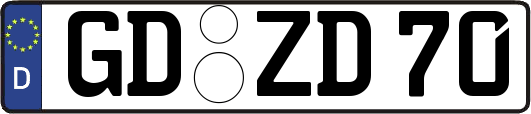 D
GD ZD 70